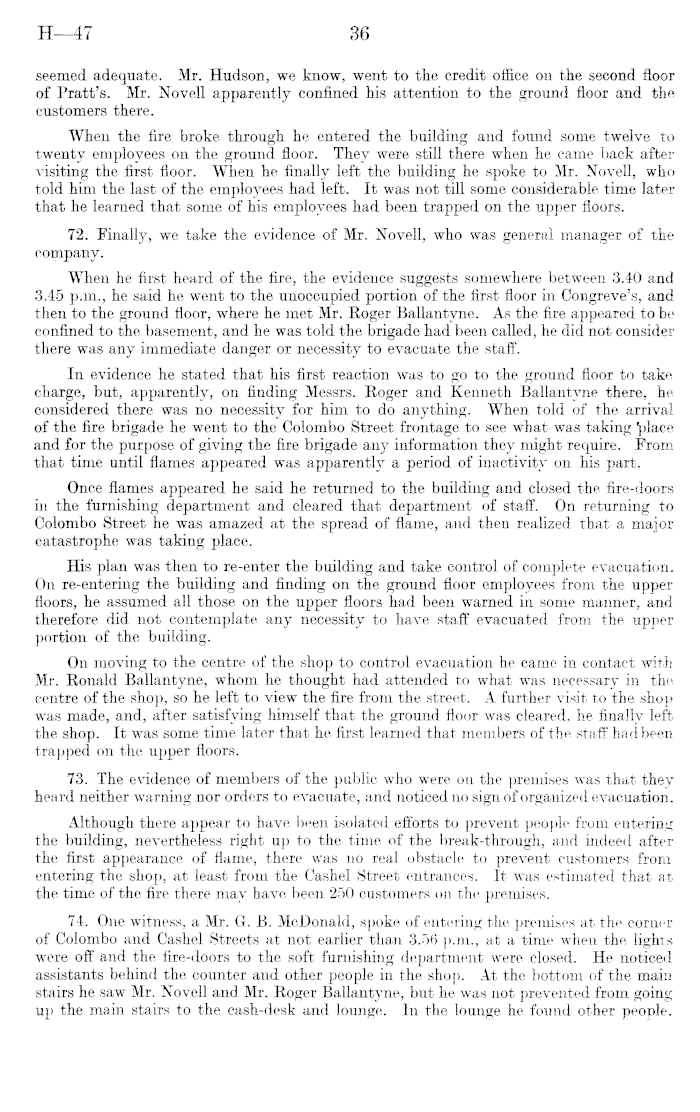 H—47 36

seemed adequate. Mr. Hudson, we know, went to the credit office on the second floor of Pratt's. Mr. Novell apparently confined his attention to the ground floor and the customers there.

When the fire broke through he entered the building and found some twelve to twenty employees on the ground floor. They were still there when he came back after visiting the first floor. When he finally left the building he spoke to Mr. Novell, who told him the last of the employees had left. It was not till some considerable time later that he learned that some of his employees had been trapped on the upper floors.

72. Finally, we take the evidence of Mr. Novell, who was general manager of the company.

When he first heard of the fire, the evidence suggests somewhere between 3.40 and 3.45 p.m., he said he went to the unoccupied portion of the first floor in Congreve's, and then to the ground floor, where he met Mr. Roger Ballantyne. As the fire appeared to be confined to the basement, and he was told the brigade had been called, he did not consider there was any immediate danger or necessity to evacuate the staff.

In evidence he stated that his first reaction was to go to the ground floor to take charge, but, apparently, on finding Messrs. Roger and Kenneth Ballantyne there, he considered there was no necessity for him to do anything. When told of the arrival of the fire brigade he went to the Colombo Street frontage to see what was taking place and for the purpose of giving the fire brigade any information they might require. From that time until flames appeared was apparently a period of inactivity on his part.

Once flames appeared he said he returned to the building and closed the fire-doors in the furnishing department and cleared that department of staff. On returning to Colombo Street he was amazed at the spread of flame, and then realized that a major catastrophe was taking place.

His plan was then to re-enter the building and take control of complete evacuation. On re-entering the building and finding on the ground floor employees from the upper floors, he assumed all those on the upper floors had been warned in some manner, and therefore did not contemplate any necessity to have staff evacuated from the upper portion of the building.

On moving to the centre of the shop to control evacuation he came in contact with Mr. Ronald Ballantyne, whom he thought had attended to what was necessary in the centre of the shop, so he left to view the fire from the street. A further visit to the shop was made, and, after satisfying himself that the ground floor was cleared, he finally left the shop. It was some time later that he first learned that members of the staff had been trapped on the upper floors.

73. The evidence of members of the public who were on the premises was that they heard neither warning nor orders to evacuate, and noticed no sign of organized evacuation.

Although there appear to have been isolated efforts to prevent people from entering the building, nevertheless right up to the time of the break-through, and indeed after the first appearance of flame, there was no real obstacle to prevent customers from entering the shop, at least from the Cashel Street entrances. It was estimated that at the time of the fire there may have been 250 customers on the premises.

74. One witness, a Mr. G. B. McDonald, spoke of entering the premises at the corner of Colombo and Cashel Streets at not earlier than 3.56 p.m., at a time when the lights were off and the fire-doors to the soft furnishing department were closed. He noticed assistants behind the counter and other people in the shop. At the bottom of the main stairs he saw Mr. Novell and Mr. Roger Ballantyne, but he was not prevented from going up the main stairs to the cash-desk and lounge. In the lounge he found other people.